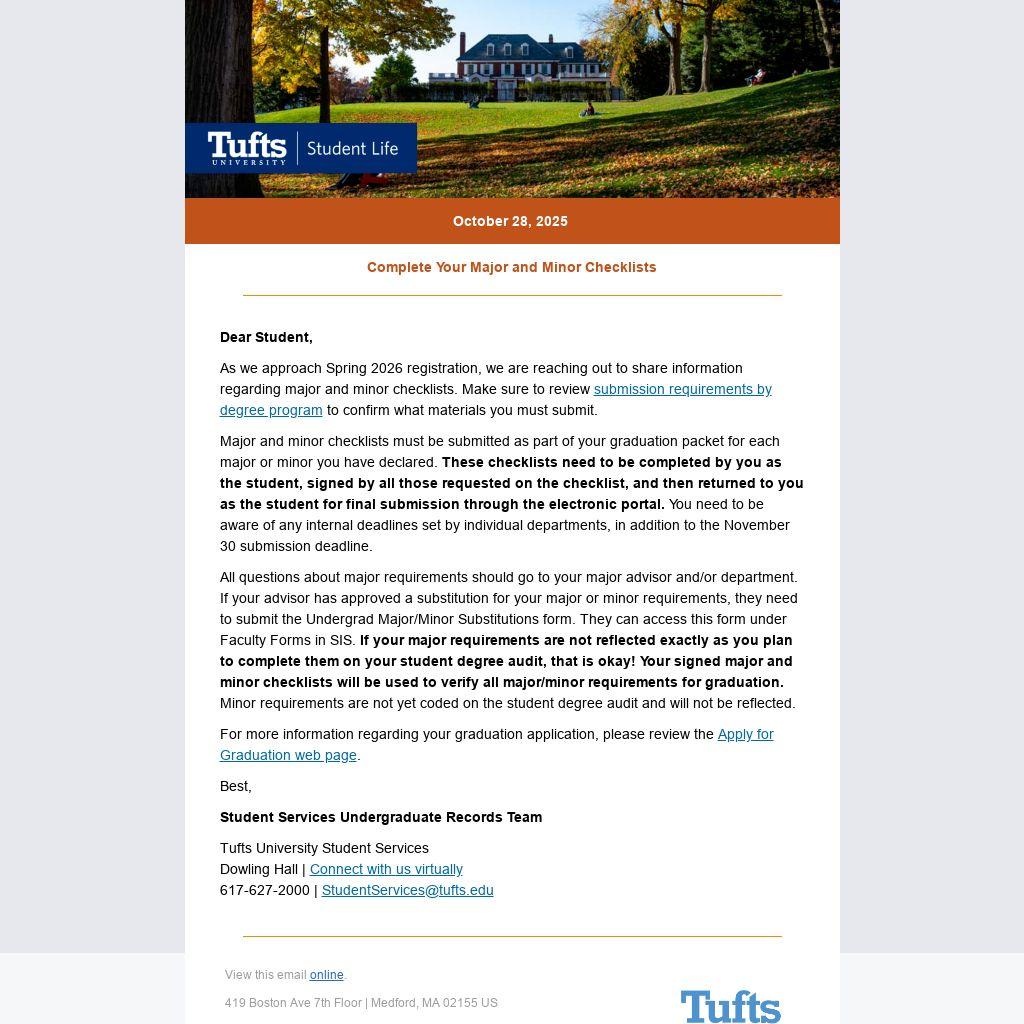 Tufts UNIVERSITY | Student Life

October 28, 2025

Complete Your Major and Minor Checklists

Dear Student,

As we approach Spring 2026 registration, we are reaching out to share information regarding major and minor checklists. Make sure to review submission requirements by degree program to confirm what materials you must submit.

Major and minor checklists must be submitted as part of your graduation packet for each major or minor you have declared. These checklists need to be completed by you as the student, signed by all those requested on the checklist, and then returned to you as the student for final submission through the electronic portal. You need to be aware of any internal deadlines set by individual departments, in addition to the November 30 submission deadline.

All questions about major requirements should go to your major advisor and/or department. If your advisor has approved a substitution for your major or minor requirements, they need to submit the Undergrad Major/Minor Substitutions form. They can access this form under Faculty Forms in SIS. If your major requirements are not reflected exactly as you plan to complete them on your student degree audit, that is okay! Your signed major and minor checklists will be used to verify all major/minor requirements for graduation. Minor requirements are not yet coded on the student degree audit and will not be reflected.

For more information regarding your graduation application, please review the Apply for Graduation web page.

Best,

Student Services Undergraduate Records Team

Tufts University Student Services
Dowling Hall | Connect with us virtually
617-627-2000 | StudentServices@tufts.edu

View this email online.

419 Boston Ave 7th Floor | Medford, MA 02155 US

Tufts